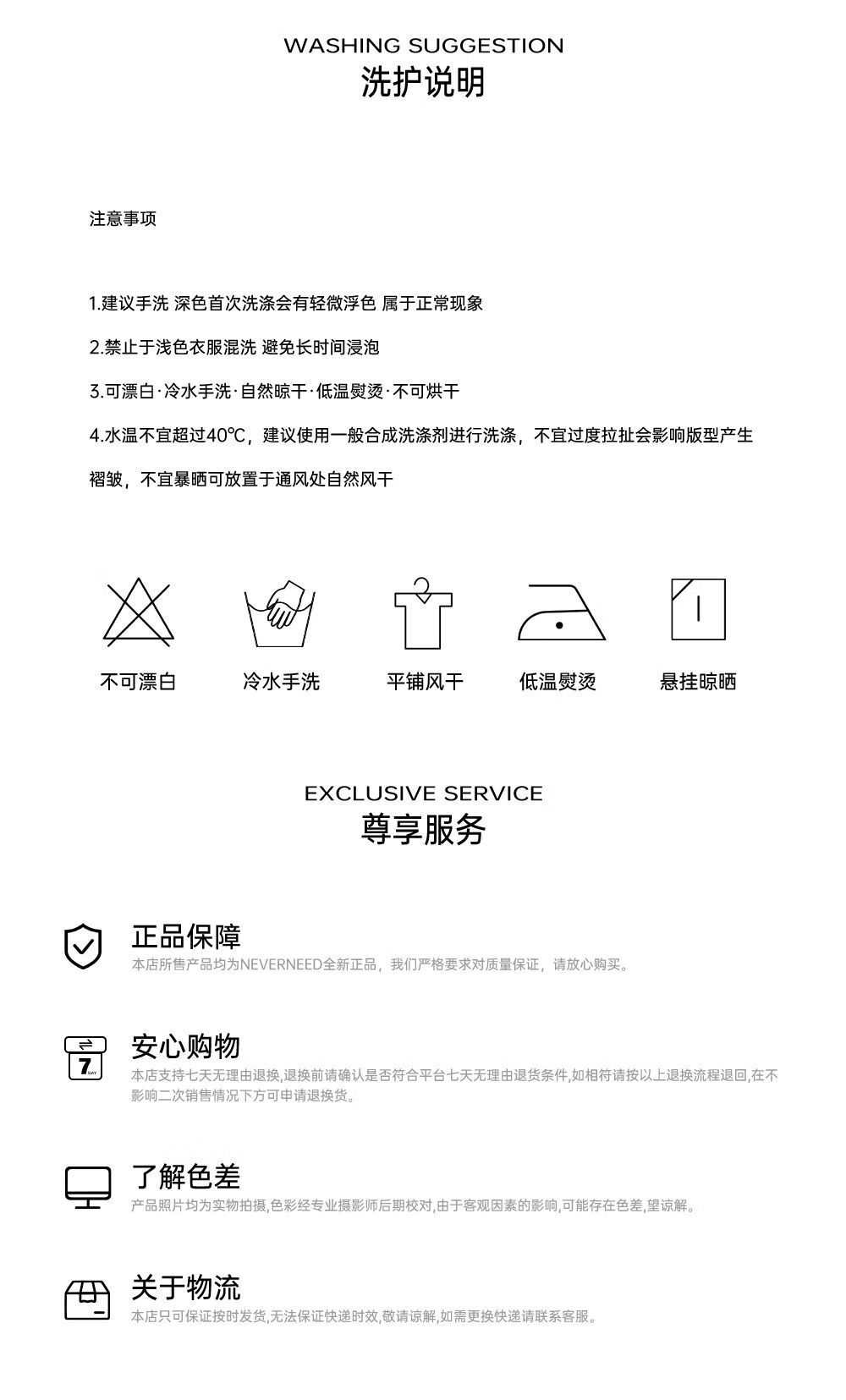 WASHING SUGGESTION
洗护说明

注意事项

1.建议手洗 深色首次洗涤会有轻微浮色 属于正常现象

2.禁止于浅色衣服混洗 避免长时间浸泡

3.可漂白·冷水手洗·自然晾干·低温熨烫·不可烘干

4.水温不宜超过40℃，建议使用一般合成洗涤剂进行洗涤，不宜过度拉扯会影响版型产生褶皱，不宜暴晒可放置于通风处自然风干

不可漂白 冷水手洗 平铺风干 低温熨烫 悬挂晾晒

EXCLUSIVE SERVICE
尊享服务

正品保障
本店所售产品均为NEVERNEED全新正品，我们严格要求对质量保证，请放心购买。

7 DAY
安心购物
本店支持七天无理由退换,退换前请确认是否符合平台七天无理由退货条件,如相符请按以上退换流程退回,在不影响二次销售情况下方可申请退换货。

了解色差
产品照片均为实物拍摄,色彩经专业摄影师后期校对,由于客观因素的影响,可能存在色差,望谅解。

关于物流
本店只可保证按时发货,无法保证快递时效,敬请谅解,如需更换快递请联系客服。